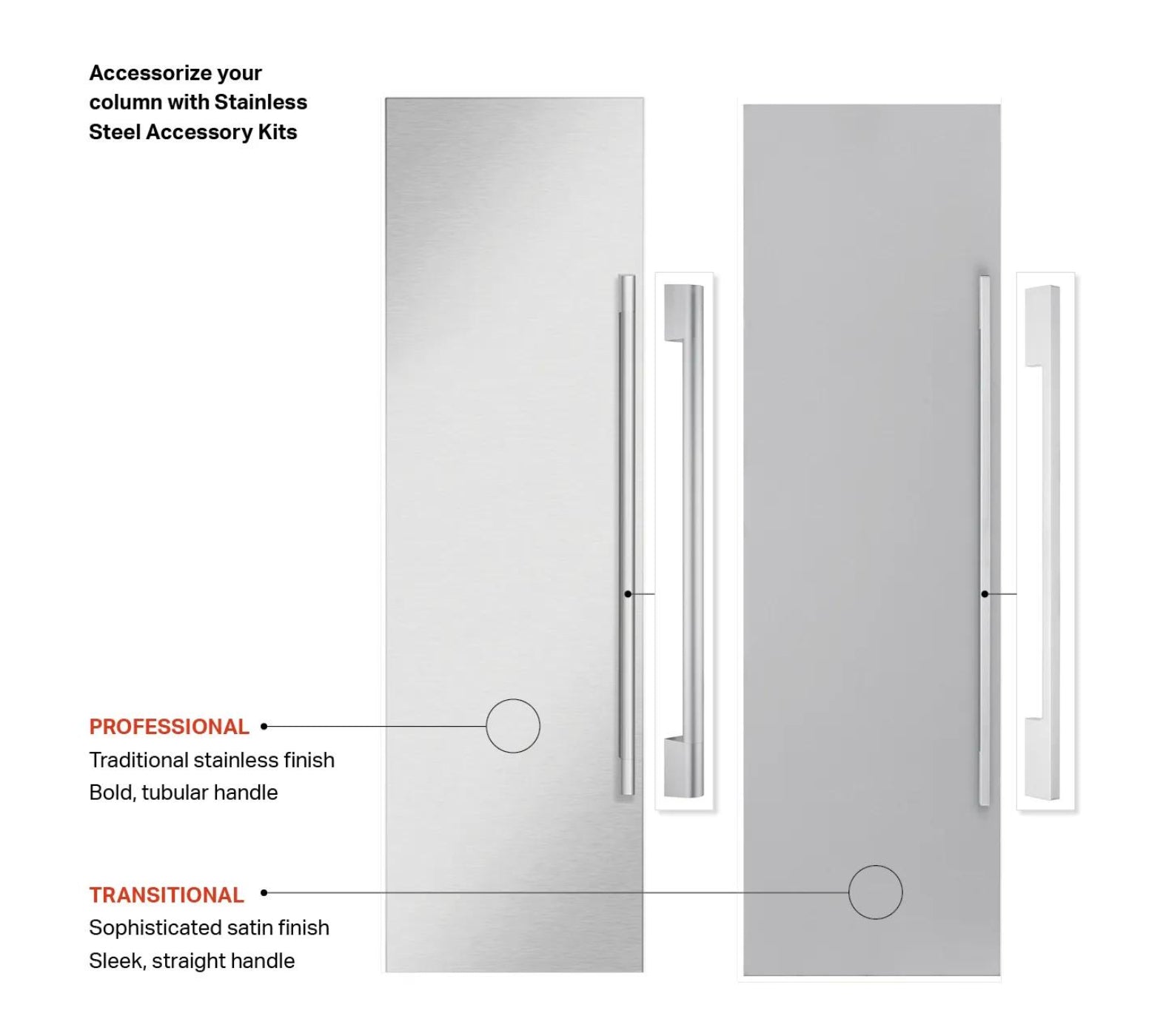 Accessorize your column with Stainless Steel Accessory Kits

PROFESSIONAL
Traditional stainless finish
Bold, tubular handle

TRANSITIONAL
Sophisticated satin finish
Sleek, straight handle